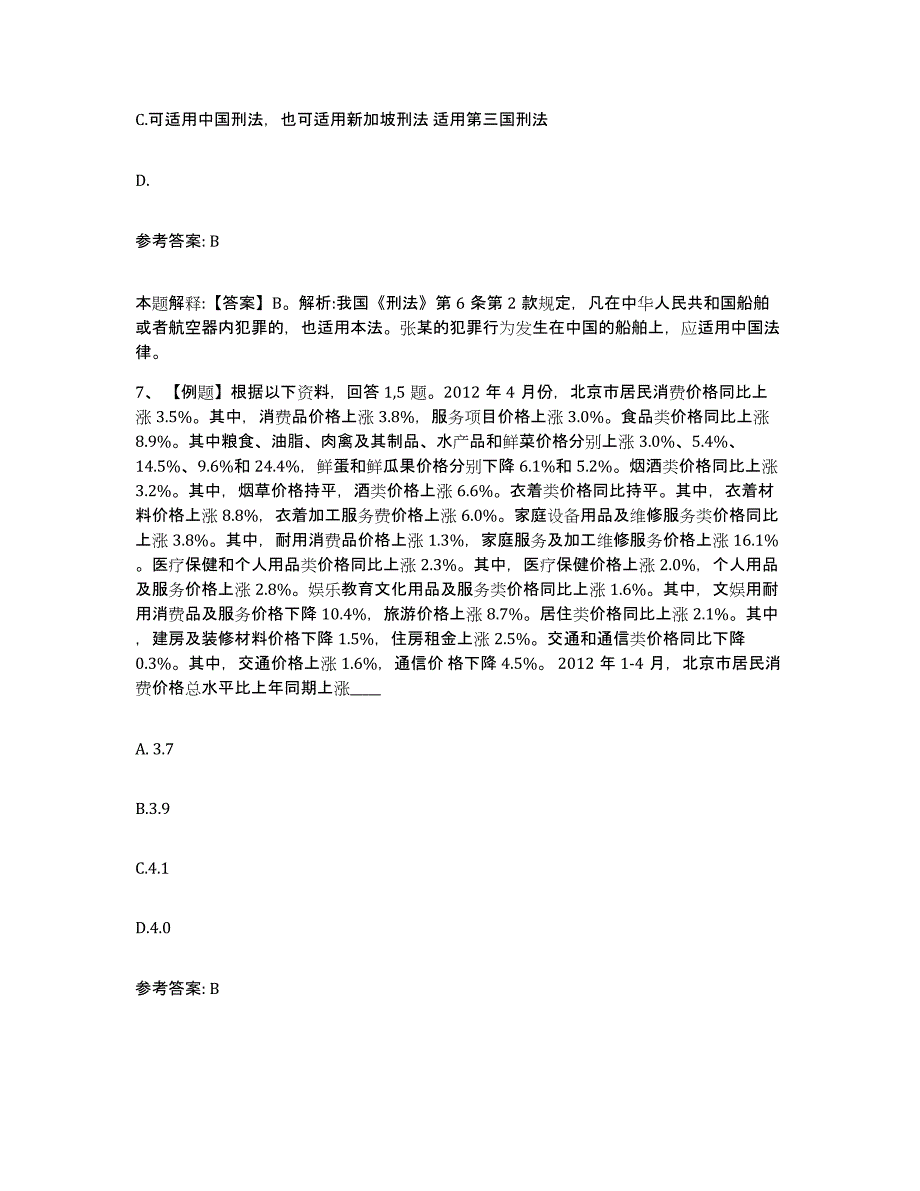 C.可适用中国刑法，也可适用新加坡刑法 适用第三国刑法

D.

参考答案: B

本题解释:【答案】B。解析:我国《刑法》第 6 条第 2 款规定，凡在中华人民共和国船舶或者航空器内犯罪的，也适用本法。张某的犯罪行为发生在中国的船舶上，应适用中国法律。

7、【例题】根据以下资料，回答 1,5 题。2012 年 4 月份，北京市居民消费价格同比上涨 3.5%。其中，消费品价格上涨 3.8%，服务项目价格上涨 3.0%。食品类价格同比上涨 8.9%。其中粮食、油脂、肉禽及其制品、水产品和鲜菜价格分别上涨 3.0%、5.4%、14.5%、9.6%和 24.4%，鲜蛋和鲜瓜果价格分别下降 6.1%和 5.2%。烟酒类价格同比上涨 3.2%。其中，烟草价格持平，酒类价格上涨 6.6%。衣着类价格同比持平。其中，衣着材料价格上涨 8.8%，衣着加工服务费价格上涨 6.0%。家庭设备用品及维修服务类价格同比上涨 3.8%。其中，耐用消费品价格上涨 1.3%，家庭服务及加工维修服务价格上涨 16.1%。医疗保健和个人用品类价格同比上涨 2.3%。其中，医疗保健价格上涨 2.0%，个人用品及服务价格上涨 2.8%。娱乐教育文化用品及服务类价格同比上涨 1.6%。其中，文娱用耐用消费品及服务价格下降 10.4%，旅游价格上涨 8.7%。居住类价格同比上涨 2.1%。其中，建房及装修材料价格下降 1.5%，住房租金上涨 2.5%。交通和通信类价格同比下降 0.3%。其中，交通价格上涨 1.6%，通信价 格下降 4.5%。 2012 年 1-4 月，北京市居民消费价格总水平比上年同期上涨____

A. 3.7

B.3.9

C.4.1

D.4.0

参考答案: B